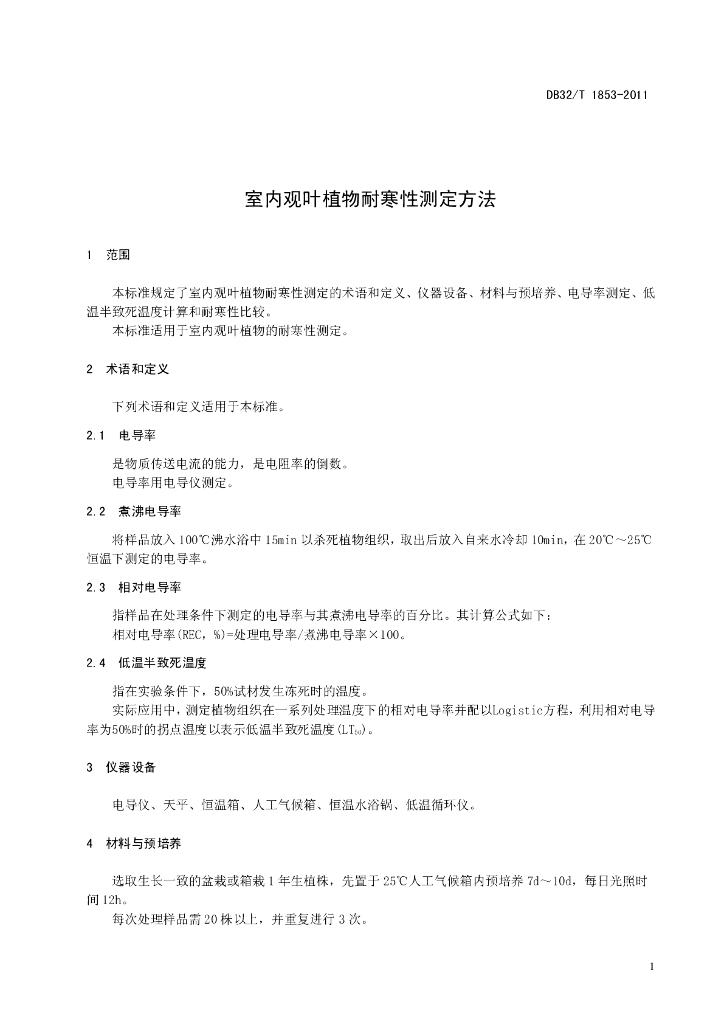 DB32/T 1853-2011

室内观叶植物耐寒性测定方法

1 范围

本标准规定了室内观叶植物耐寒性测定的术语和定义、仪器设备、材料与预培养、电导率测定、低温半致死温度计算和耐寒性比较。

本标准适用于室内观叶植物的耐寒性测定。

2 术语和定义

下列术语和定义适用于本标准。

2.1 电导率

是物质传送电流的能力，是电阻率的倒数。

电导率用电导仪测定。

2.2 煮沸电导率

将样品放入100℃沸水浴中15min以杀死植物组织，取出后放入自来水冷却10min，在20℃～25℃恒温下测定的电导率。

2.3 相对电导率

指样品在处理条件下测定的电导率与其煮沸电导率的百分比。其计算公式如下：

相对电导率(REC，%)=处理电导率/煮沸电导率×100。

2.4 低温半致死温度

指在实验条件下，50%试材发生冻死时的温度。

实际应用中，测定植物组织在一系列处理温度下的相对电导率并配以Logistic方程，利用相对电导率为50%时的拐点温度以表示低温半致死温度($LT_{50}$)。

3 仪器设备

电导仪、天平、恒温箱、人工气候箱、恒温水浴锅、低温循环仪。

4 材料与预培养

选取生长一致的盆栽或箱栽1年生植株，先置于25℃人工气候箱内预培养7d～10d，每日光照时间12h。

每次处理样品需20株以上，并重复进行3次。

1